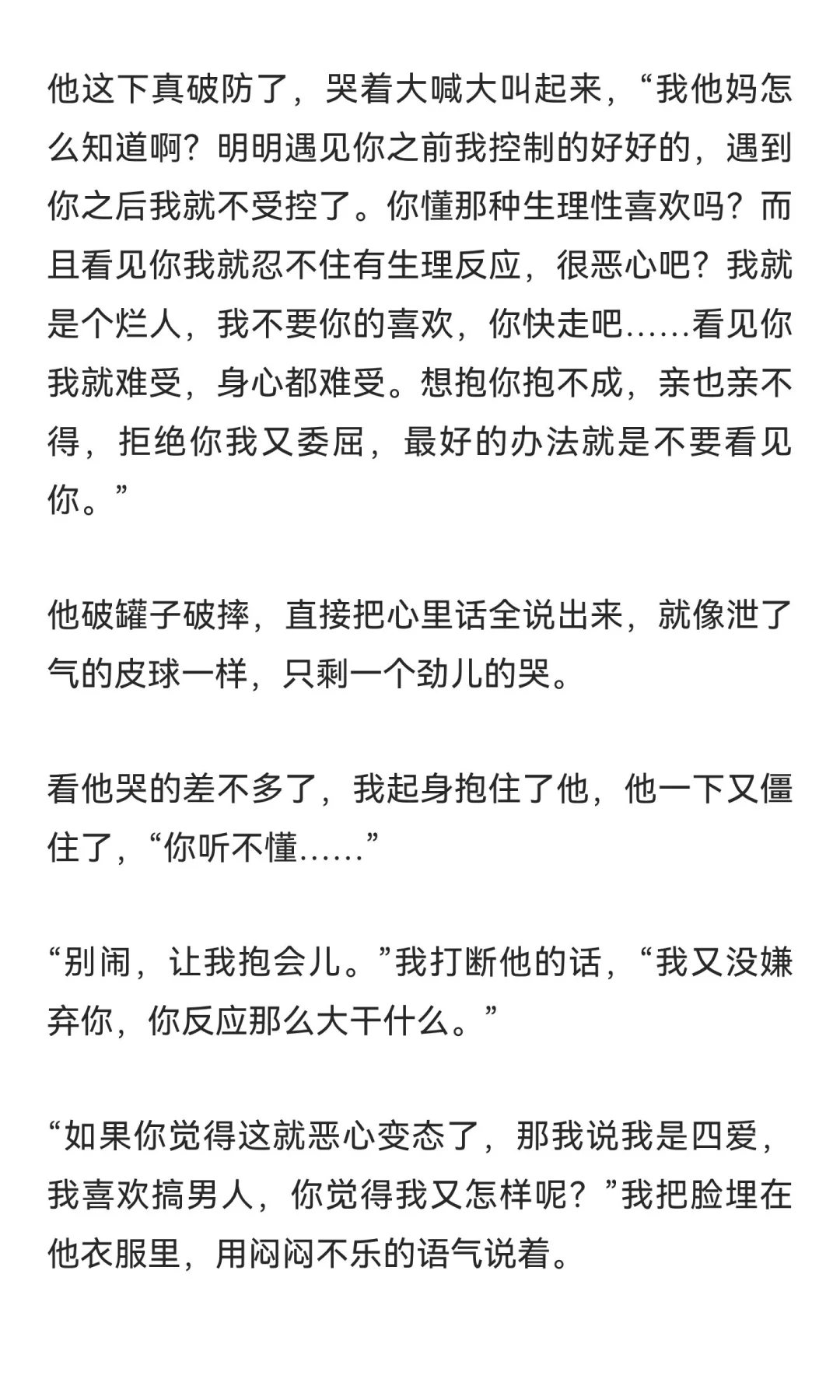 他这下真破防了，哭着大喊大叫起来，“我他妈怎么知道啊？明明遇见你之前我控制的好好的，遇到你之后我就不受控了。你懂那种生理性喜欢吗？而且看见你我就忍不住有生理反应，很恶心吧？我就是个烂人，我不要你的喜欢，你快走吧……看见你我就难受，身心都难受。想抱你抱不成，亲也亲不得，拒绝你我又委屈，最好的办法就是不要看见你。”

他破罐子破摔，直接把心里话全说出来，就像泄了气的皮球一样，只剩一个劲儿的哭。

看他哭的差不多了，我起身抱住了他，他一下又僵住了，“你听不懂……”

“别闹，让我抱会儿。”我打断他的话，“我又没嫌弃你，你反应那么大干什么。”

“如果你觉得这就恶心变态了，那我说我是四爱，我喜欢搞男人，你觉得我又怎样呢？”我把脸埋在他衣服里，用闷闷不乐的语气说着。